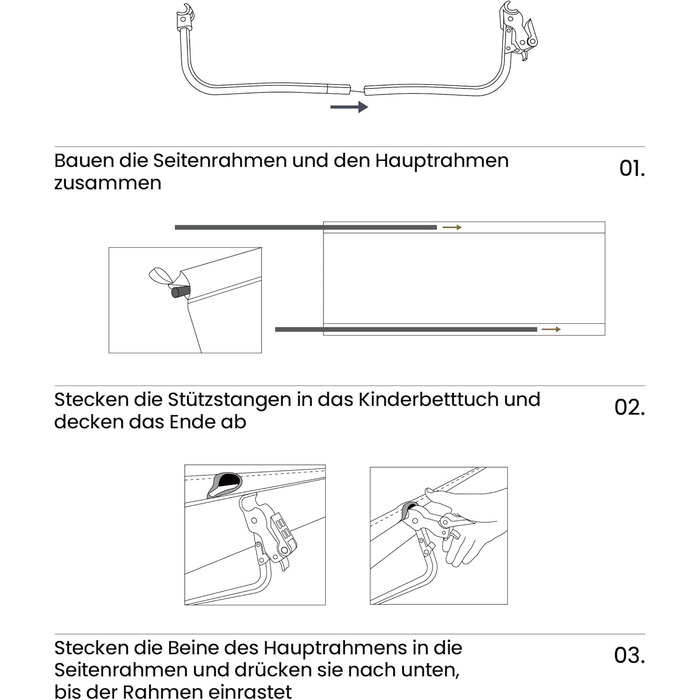 Bauen die Seitenrahmen und den Hauptrahmen zusammen

01.

Stecken die Stützstangen in das Kinderbetttuch und decken das Ende ab

02.

Stecken die Beine des Hauptrahmens in die Seitenrahmen und drücken sie nach unten, bis der Rahmen einrastet

03.